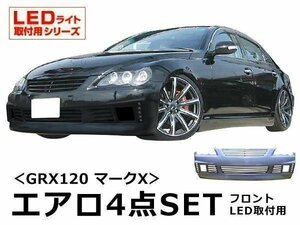 LEDライト
取付用シリーズ

<GRX120 マークX>
エアロ4点SET
フロント
LED取付用